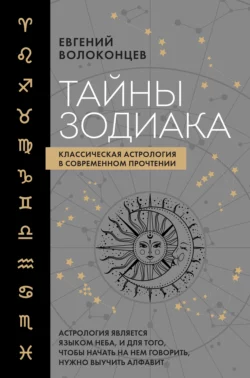 ♈ ♌ ♐ ♉ ♍ ♑ ♊ ♎ ♒ ♋ ♏ ♓

ЕВГЕНИЙ ВОЛОКОНЦЕВ

ТАЙНЫ ЗОДИАКА

КЛАССИЧЕСКАЯ АСТРОЛОГИЯ В СОВРЕМЕННОМ ПРОЧТЕНИИ

АСТРОЛОГИЯ ЯВЛЯЕТСЯ ЯЗЫКОМ НЕБА, И ДЛЯ ТОГО, ЧТОБЫ НАЧАТЬ НА НЕМ ГОВОРИТЬ, НУЖНО ВЫУЧИТЬ АЛФАВИТ